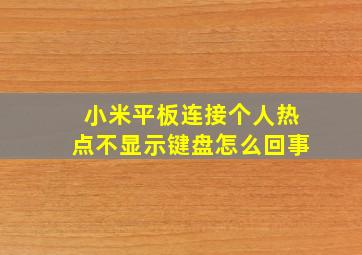 小米平板连接个人热点不显示键盘怎么回事